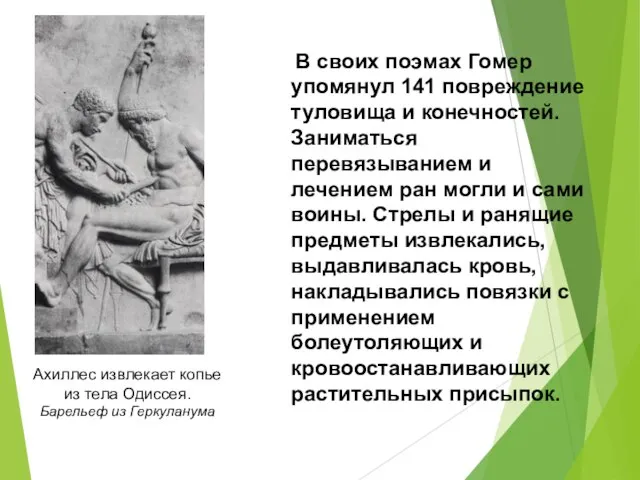 Ахиллес извлекает копье из тела Одиссея.
Барельеф из Геркуланума

В своих поэмах Гомер упомянул 141 повреждение туловища и конечностей. Заниматься перевязыванием и лечением ран могли и сами воины. Стрелы и ранящие предметы извлекались, выдавливалась кровь, накладывались повязки с применением болеутоляющих и кровоостанавливающих растительных присыпок.